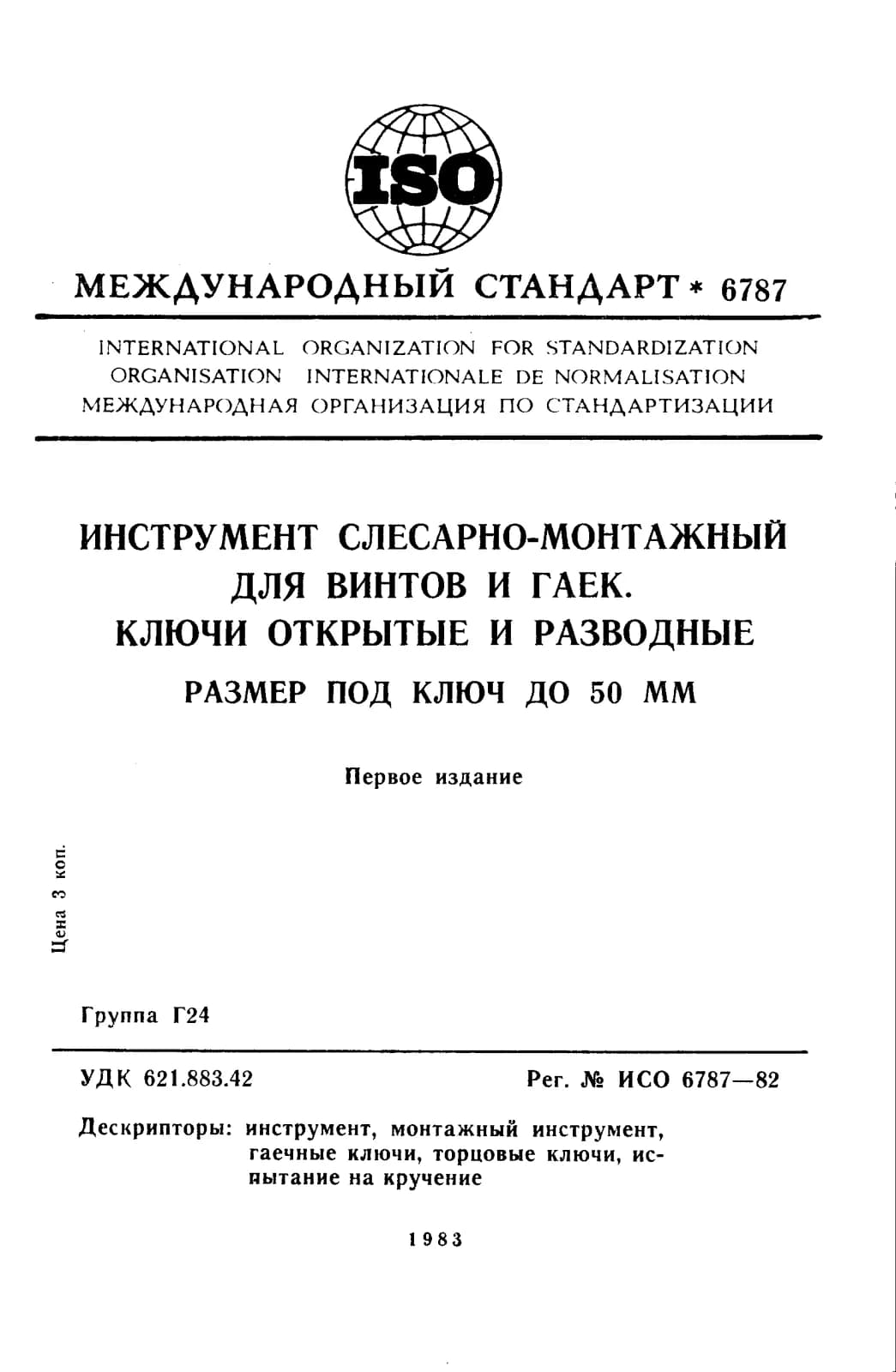 ISO

МЕЖДУНАРОДНЫЙ СТАНДАРТ * 6787

INTERNATIONAL ORGANIZATION FOR STANDARDIZATION
ORGANISATION INTERNATIONALE DE NORMALISATION
МЕЖДУНАРОДНАЯ ОРГАНИЗАЦИЯ ПО СТАНДАРТИЗАЦИИ

ИНСТРУМЕНТ СЛЕСАРНО-МОНТАЖНЫЙ
ДЛЯ ВИНТОВ И ГАЕК.
КЛЮЧИ ОТКРЫТЫЕ И РАЗВОДНЫЕ
РАЗМЕР ПОД КЛЮЧ ДО 50 ММ

Первое издание

Цена 3 коп.

Группа Г24

УДК 621.883.42

Рег. № ИСО 6787—82

Дескрипторы: инструмент, монтажный инструмент, гаечные ключи, торцовые ключи, испытание на кручение

1983